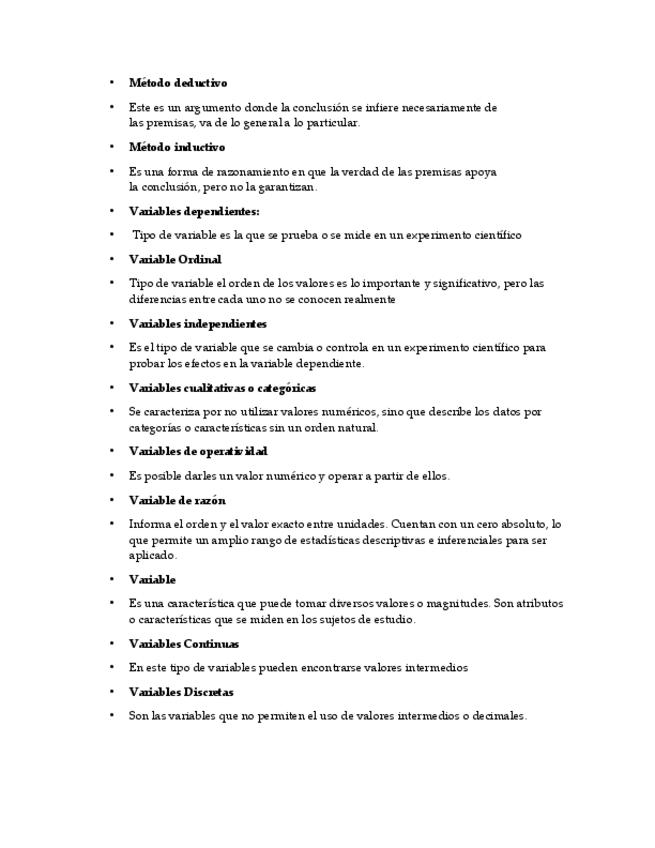 • Método deductivo

• Este es un argumento donde la conclusión se infiere necesariamente de las premisas, va de lo general a lo particular.

• Método inductivo

• Es una forma de razonamiento en que la verdad de las premisas apoya la conclusión, pero no la garantizan.

• Variables dependientes:

• Tipo de variable es la que se prueba o se mide en un experimento científico

• Variable Ordinal

• Tipo de variable el orden de los valores es lo importante y significativo, pero las diferencias entre cada uno no se conocen realmente

• Variables independientes

• Es el tipo de variable que se cambia o controla en un experimento científico para probar los efectos en la variable dependiente.

• Variables cualitativas o categóricas

• Se caracteriza por no utilizar valores numéricos, sino que describe los datos por categorías o características sin un orden natural.

• Variables de operatividad

• Es posible darles un valor numérico y operar a partir de ellos.

• Variable de razón

• Informa el orden y el valor exacto entre unidades. Cuentan con un cero absoluto, lo que permite un amplio rango de estadísticas descriptivas e inferenciales para ser aplicado.

• Variable

• Es una característica que puede tomar diversos valores o magnitudes. Son atributos o características que se miden en los sujetos de estudio.

• Variables Continuas

• En este tipo de variables pueden encontrarse valores intermedios

• Variables Discretas

• Son las variables que no permiten el uso de valores intermedios o decimales.